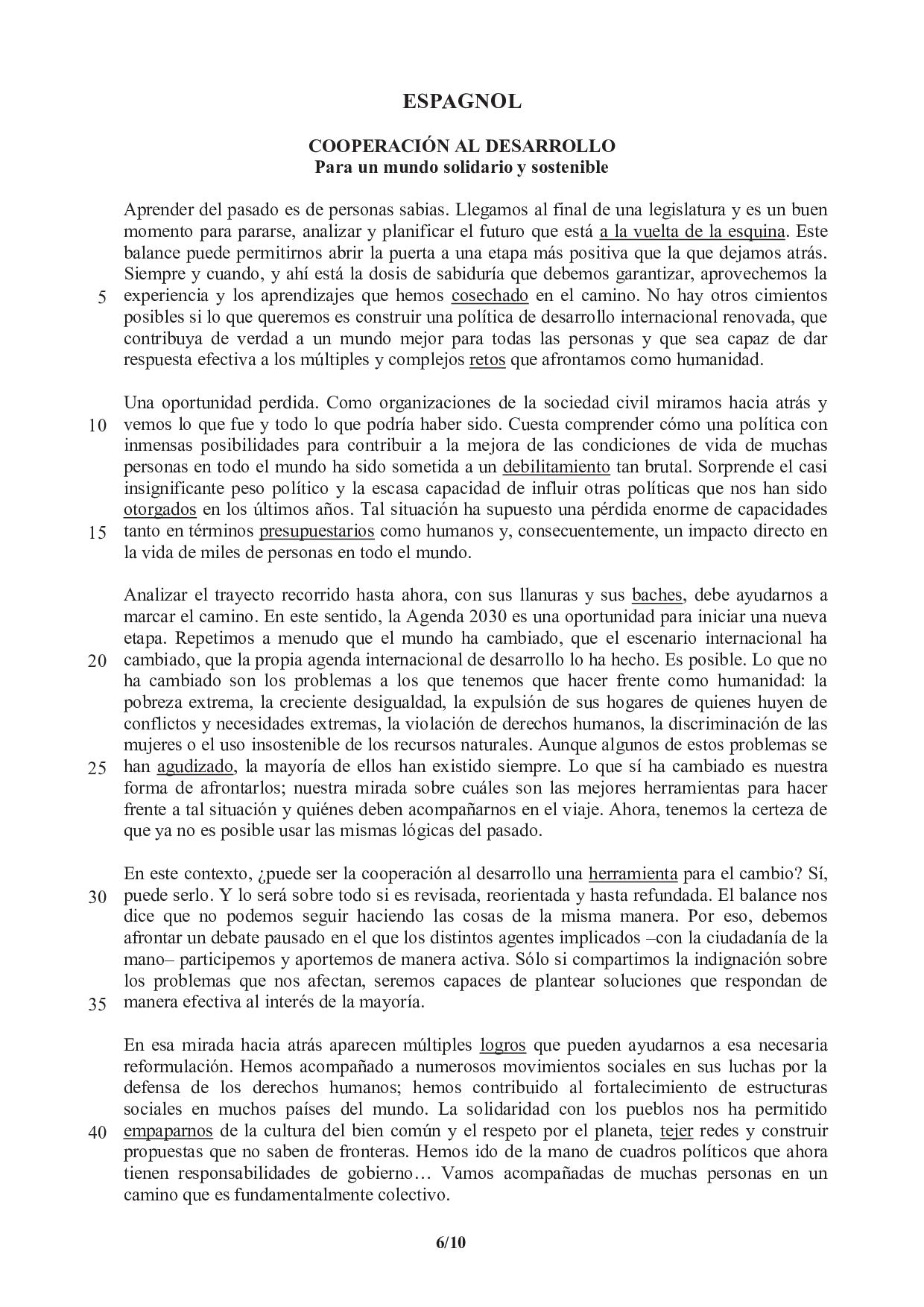 ESPAGNOL

COOPERACIÓN AL DESARROLLO
Para un mundo solidario y sostenible

Aprender del pasado es de personas sabias. Llegamos al final de una legislatura y es un buen momento para pararse, analizar y planificar el futuro que está a la vuelta de la esquina. Este balance puede permitirnos abrir la puerta a una etapa más positiva que la que dejamos atrás. Siempre y cuando, y ahí está la dosis de sabiduría que debemos garantizar, aprovechemos la
5 experiencia y los aprendizajes que hemos cosechado en el camino. No hay otros cimientos posibles si lo que queremos es construir una política de desarrollo internacional renovada, que contribuya de verdad a un mundo mejor para todas las personas y que sea capaz de dar respuesta efectiva a los múltiples y complejos retos que afrontamos como humanidad.

Una oportunidad perdida. Como organizaciones de la sociedad civil miramos hacia atrás y
10 vemos lo que fue y todo lo que podría haber sido. Cuesta comprender cómo una política con inmensas posibilidades para contribuir a la mejora de las condiciones de vida de muchas personas en todo el mundo ha sido sometida a un debilitamiento tan brutal. Sorprende el casi insignificante peso político y la escasa capacidad de influir otras políticas que nos han sido otorgados en los últimos años. Tal situación ha supuesto una pérdida enorme de capacidades
15 tanto en términos presupuestarios como humanos y, consecuentemente, un impacto directo en la vida de miles de personas en todo el mundo.

Analizar el trayecto recorrido hasta ahora, con sus llanuras y sus baches, debe ayudarnos a marcar el camino. En este sentido, la Agenda 2030 es una oportunidad para iniciar una nueva etapa. Repetimos a menudo que el mundo ha cambiado, que el escenario internacional ha
20 cambiado, que la propia agenda internacional de desarrollo lo ha hecho. Es posible. Lo que no ha cambiado son los problemas a los que tenemos que hacer frente como humanidad: la pobreza extrema, la creciente desigualdad, la expulsión de sus hogares de quienes huyen de conflictos y necesidades extremas, la violación de derechos humanos, la discriminación de las mujeres o el uso insostenible de los recursos naturales. Aunque algunos de estos problemas se
25 han agudizado, la mayoría de ellos han existido siempre. Lo que sí ha cambiado es nuestra forma de afrontarlos; nuestra mirada sobre cuáles son las mejores herramientas para hacer frente a tal situación y quiénes deben acompañarnos en el viaje. Ahora, tenemos la certeza de que ya no es posible usar las mismas lógicas del pasado.

En este contexto, ¿puede ser la cooperación al desarrollo una herramienta para el cambio? Sí,
30 puede serlo. Y lo será sobre todo si es revisada, reorientada y hasta refundada. El balance nos dice que no podemos seguir haciendo las cosas de la misma manera. Por eso, debemos afrontar un debate pausado en el que los distintos agentes implicados –con la ciudadanía de la mano– participemos y aportemos de manera activa. Sólo si compartimos la indignación sobre los problemas que nos afectan, seremos capaces de plantear soluciones que respondan de
35 manera efectiva al interés de la mayoría.

En esa mirada hacia atrás aparecen múltiples logros que pueden ayudarnos a esa necesaria reformulación. Hemos acompañado a numerosos movimientos sociales en sus luchas por la defensa de los derechos humanos; hemos contribuido al fortalecimiento de estructuras sociales en muchos países del mundo. La solidaridad con los pueblos nos ha permitido
40 empaparnos de la cultura del bien común y el respeto por el planeta, tejer redes y construir propuestas que no saben de fronteras. Hemos ido de la mano de cuadros políticos que ahora tienen responsabilidades de gobierno… Vamos acompañadas de muchas personas en un camino que es fundamentalmente colectivo.

6/10